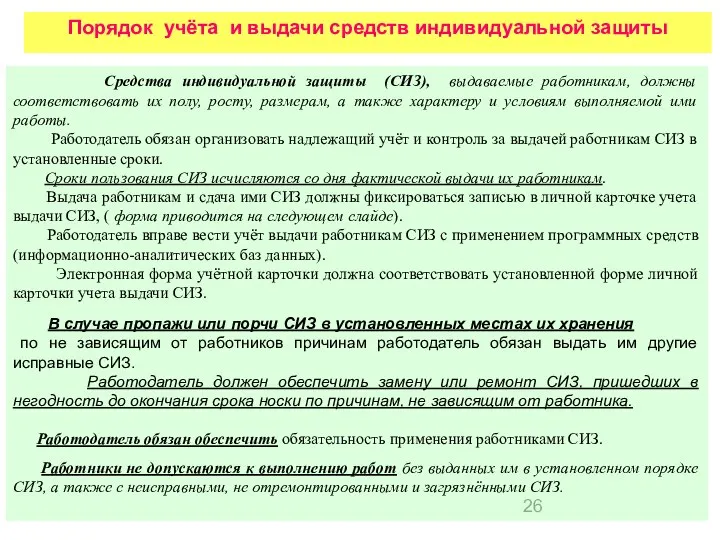 Порядок учёта и выдачи средств индивидуальной защиты

Средства индивидуальной защиты (СИЗ), выдаваемые работникам, должны соответствовать их полу, росту, размерам, а также характеру и условиям выполняемой ими работы.

Работодатель обязан организовать надлежащий учёт и контроль за выдачей работникам СИЗ в установленные сроки.

Сроки пользования СИЗ исчисляются со дня фактической выдачи их работникам.

Выдача работникам и сдача ими СИЗ должны фиксироваться записью в личной карточке учета выдачи СИЗ, ( форма приводится на следующем слайде).

Работодатель вправе вести учёт выдачи работникам СИЗ с применением программных средств (информационно-аналитических баз данных).

Электронная форма учётной карточки должна соответствовать установленной форме личной карточки учета выдачи СИЗ.

В случае пропажи или порчи СИЗ в установленных местах их хранения по не зависящим от работников причинам работодатель обязан выдать им другие исправные СИЗ.

Работодатель должен обеспечить замену или ремонт СИЗ, пришедших в негодность до окончания срока носки по причинам, не зависящим от работника.

Работодатель обязан обеспечить обязательность применения работниками СИЗ.

Работники не допускаются к выполнению работ без выданных им в установленном порядке СИЗ, а также с неисправными, не отремонтированными и загрязнёнными СИЗ.

26